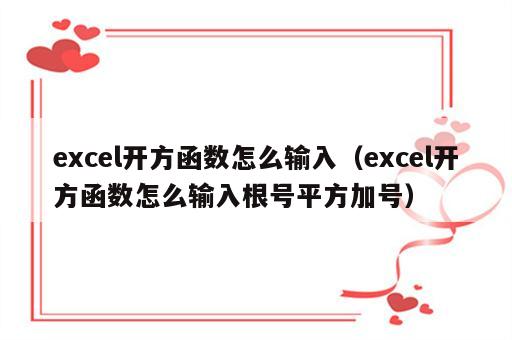 excel开方函数怎么输入（excel开方函数怎么输入根号平方加号）